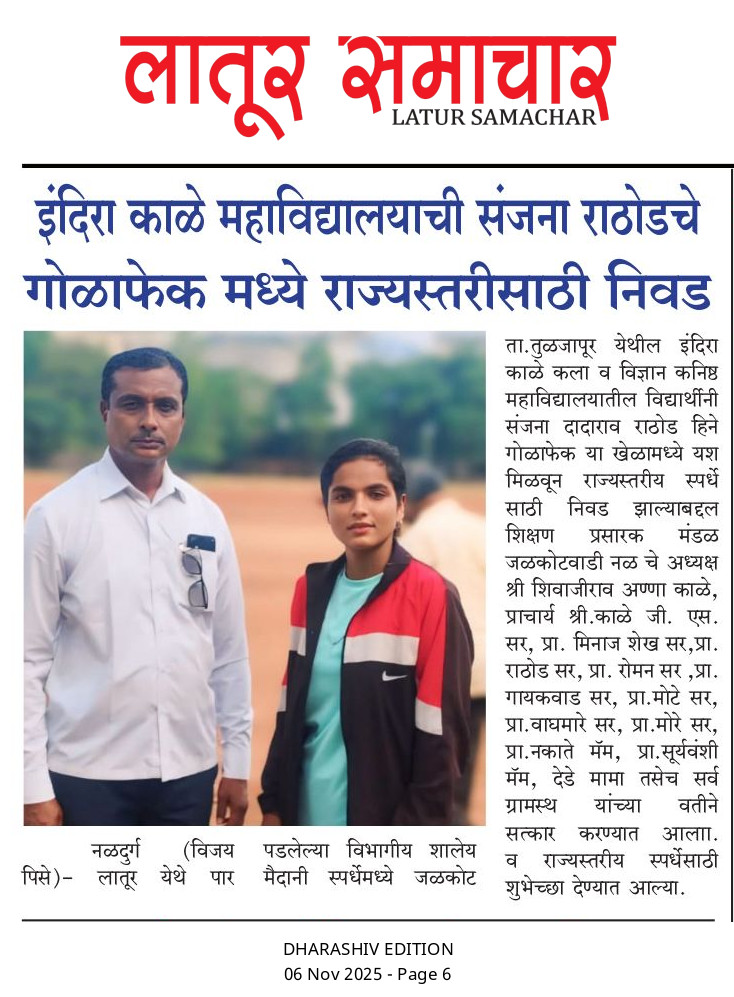 लातूर समाचार
LATUR SAMACHAR

इंदिरा काळे महाविद्यालयाची संजना राठोडचे गोळाफेक मध्ये राज्यस्तरीसाठी निवड

नळदुर्ग (विजय पिसे)- लातूर येथे पार पडलेल्या विभागीय शालेय मैदानी स्पर्धेमध्ये जळकोट

ता.तुळजापूर येथील इंदिरा काळे कला व विज्ञान कनिष्ठ महाविद्यालयातील विद्यार्थीनी संजना दादाराव राठोड हिने गोळाफेक या खेळामध्ये यश मिळवून राज्यस्तरीय स्पर्धे साठी निवड झाल्याबद्दल शिक्षण प्रसारक मंडळ जळकोटवाडी नळ चे अध्यक्ष श्री शिवाजीराव अण्णा काळे, प्राचार्य श्री.काळे जी. एस. सर, प्रा. मिनाज शेख सर,प्रा. राठोड सर, प्रा. रोमन सर ,प्रा. गायकवाड सर, प्रा.मोटे सर, प्रा.वाघमारे सर, प्रा.मोरे सर, प्रा.नकाते मॅम, प्रा.सूर्यवंशी मॅम, देडे मामा तसेच सर्व ग्रामस्थ यांच्या वतीने सत्कार करण्यात आला. व राज्यस्तरीय स्पर्धेसाठी शुभेच्छा देण्यात आल्या.

DHARASHIV EDITION
06 Nov 2025 - Page 6